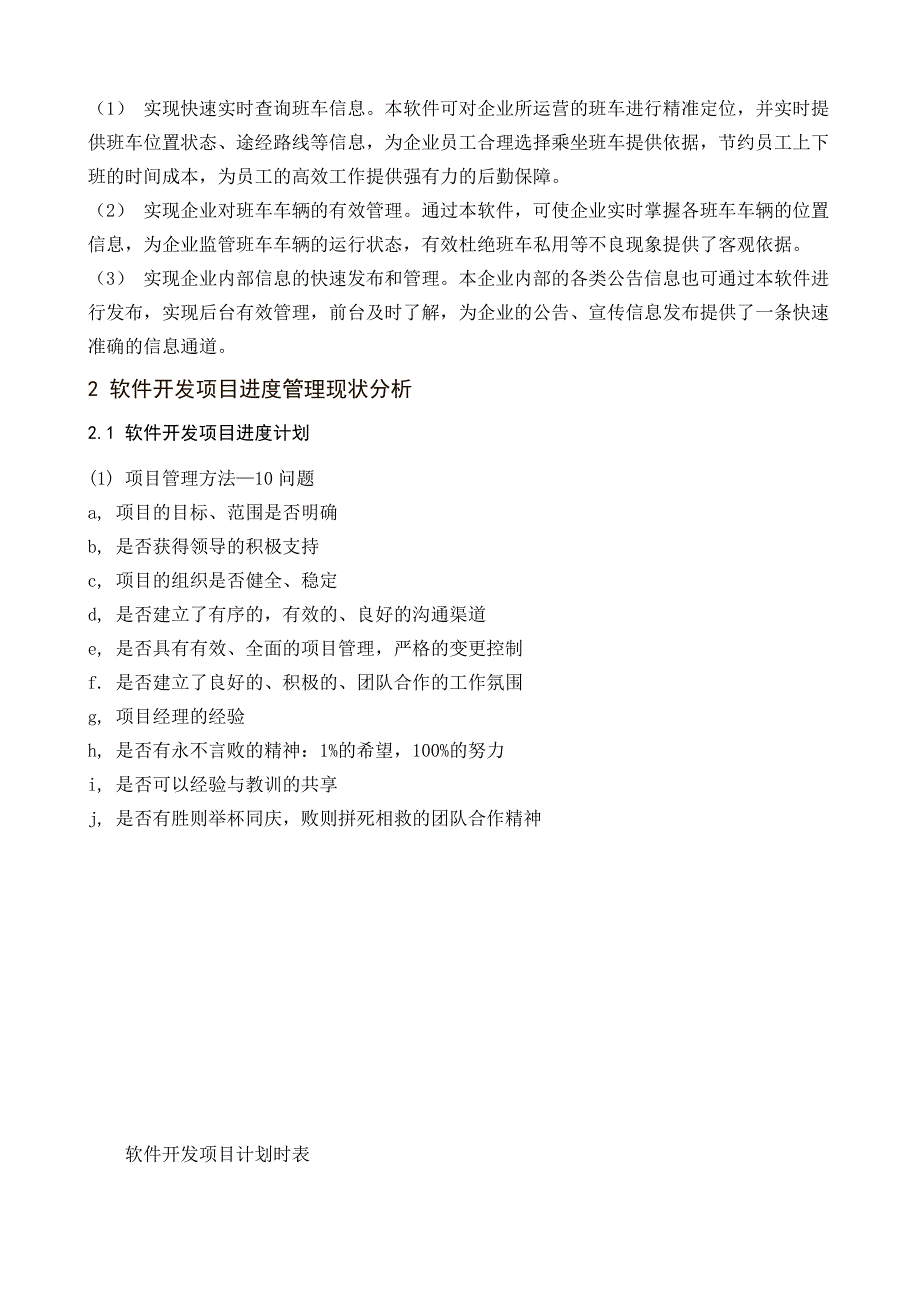 （1） 实现快速实时查询班车信息。本软件可对企业所运营的班车进行精准定位，并实时提供班车位置状态、途经路线等信息，为企业员工合理选择乘坐班车提供依据，节约员工上下班的时间成本，为员工的高效工作提供强有力的后勤保障。

（2） 实现企业对班车车辆的有效管理。通过本软件，可使企业实时掌握各班车车辆的位置信息，为企业监管班车车辆的运行状态，有效杜绝班车私用等不良现象提供了客观依据。

（3） 实现企业内部信息的快速发布和管理。本企业内部的各类公告信息也可通过本软件进行发布，实现后台有效管理，前台及时了解，为企业的公告、宣传信息发布提供了一条快速准确的信息通道。

2 软件开发项目进度管理现状分析

2.1 软件开发项目进度计划

(1) 项目管理方法—10 问题

a, 项目的目标、范围是否明确

b, 是否获得领导的积极支持

c, 项目的组织是否健全、稳定

d, 是否建立了有序的，有效的、良好的沟通渠道

e, 是否具有有效、全面的项目管理，严格的变更控制

f. 是否建立了良好的、积极的、团队合作的工作氛围

g, 项目经理的经验

h, 是否有永不言败的精神：1%的希望，100%的努力

i, 是否可以经验与教训的共享

j, 是否有胜则举杯同庆，败则拼死相救的团队合作精神

软件开发项目计划时表